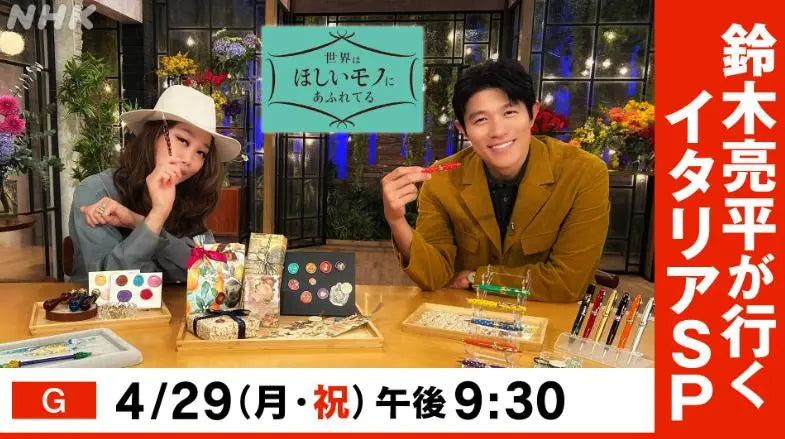 NHK

世界は
ほしいモノに
あふれてる

鈴木亮平が行く
イタリアSP

G 4/29(月・祝) 午後9:30